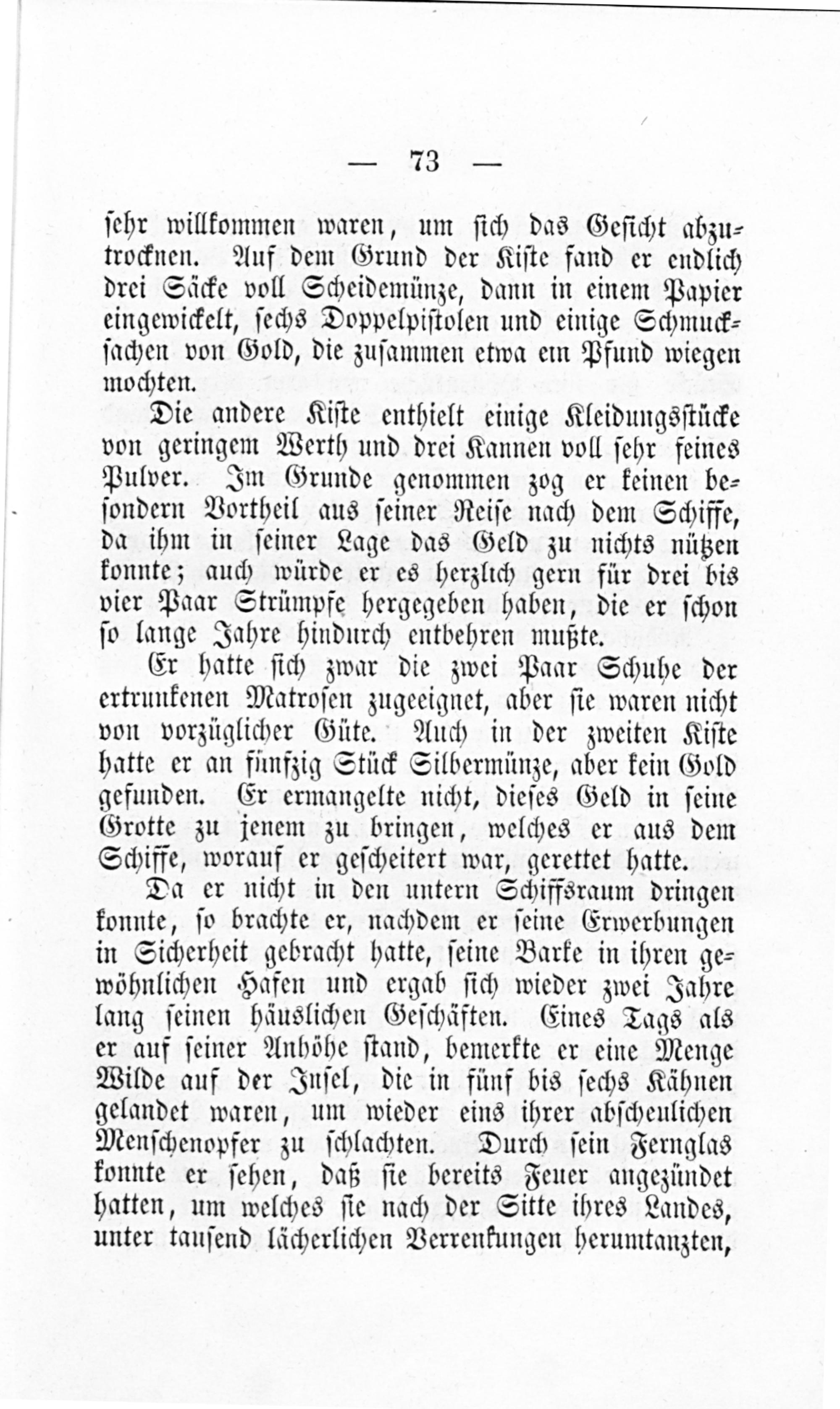 — 73 —

sehr willkommen waren, um sich das Gesicht abzutrocknen. Auf dem Grund der Kiste fand er endlich drei Säcke voll Scheidemünze, dann in einem Papier eingewickelt, sechs Doppelpistolen und einige Schmucksachen von Gold, die zusammen etwa ein Pfund wiegen mochten.

Die andere Kiste enthielt einige Kleidungsstücke von geringem Werth und drei Kannen voll sehr feines Pulver. Im Grunde genommen zog er keinen besondern Vortheil aus seiner Reise nach dem Schiffe, da ihm in seiner Lage das Geld zu nichts nützen konnte; auch würde er es herzlich gern für drei bis vier Paar Strümpfe hergegeben haben, die er schon so lange Jahre hindurch entbehren mußte.

Er hatte sich zwar die zwei Paar Schuhe der ertrunkenen Matrosen zugeeignet, aber sie waren nicht von vorzüglicher Güte. Auch in der zweiten Kiste hatte er an fünfzig Stück Silbermünze, aber kein Gold gefunden. Er ermangelte nicht, dieses Geld in seine Grotte zu jenem zu bringen, welches er aus dem Schiffe, worauf er gescheitert war, gerettet hatte.

Da er nicht in den untern Schiffsraum dringen konnte, so brachte er, nachdem er seine Erwerbungen in Sicherheit gebracht hatte, seine Barke in ihren gewöhnlichen Hafen und ergab sich wieder zwei Jahre lang seinen häuslichen Geschäften. Eines Tags als er auf seiner Anhöhe stand, bemerkte er eine Menge Wilde auf der Insel, die in fünf bis sechs Kähnen gelandet waren, um wieder eins ihrer abscheulichen Menschenopfer zu schlachten. Durch sein Fernglas konnte er sehen, daß sie bereits Feuer angezündet hatten, um welches sie nach der Sitte ihres Landes, unter tausend lächerlichen Verrenkungen herumtanzten,